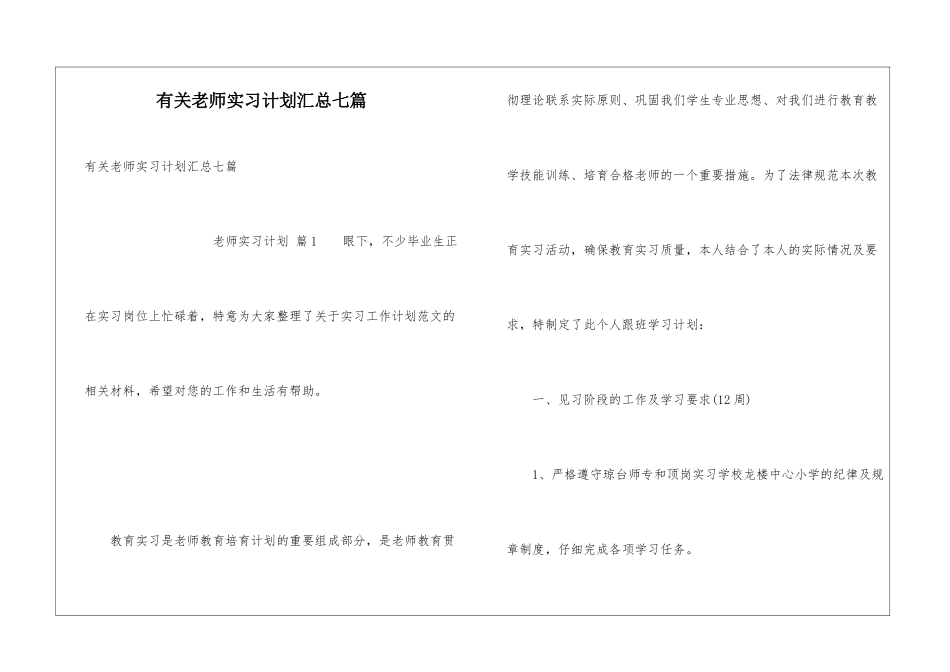 有关老师实习计划汇总七篇

有关老师实习计划汇总七篇

老师实习计划 篇1　　眼下，不少毕业生正在实习岗位上忙碌着，特意为大家整理了关于实习工作计划范文的相关材料，希望对您的工作和生活有帮助。

教育实习是老师教育培育计划的重要组成部分，是老师教育贯彻理论联系实际原则、巩固我们学生专业思想、对我们进行教育教学技能训练、培育合格老师的一个重要措施。为了法律规范本次教育实习活动，确保教育实习质量，本人结合了本人的实际情况及要求，特制定了此个人跟班学习计划：

一、见习阶段的工作及学习要求(12周)

1、严格遵守琼台师专和顶岗实习学校龙楼中心小学的纪律及规章制度，仔细完成各项学习任务。